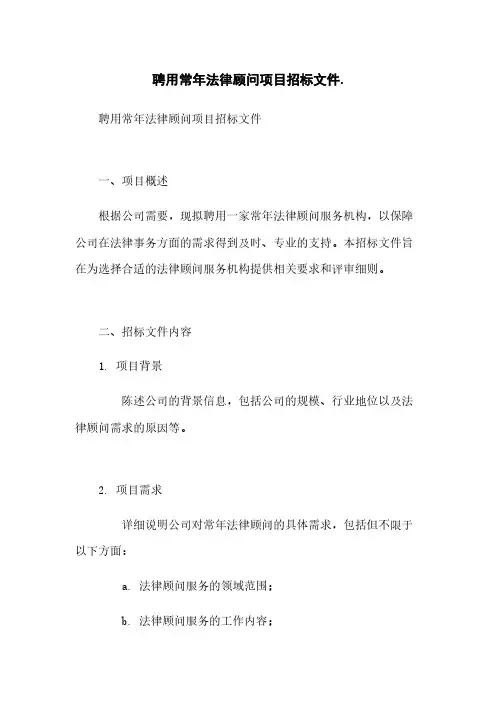 聘用常年法律顾问项目招标文件.

聘用常年法律顾问项目招标文件

一、项目概述

根据公司需要，现拟聘用一家常年法律顾问服务机构，以保障公司在法律事务方面的需求得到及时、专业的支持。本招标文件旨在为选择合适的法律顾问服务机构提供相关要求和评审细则。

二、招标文件内容

1. 项目背景

陈述公司的背景信息，包括公司的规模、行业地位以及法律顾问需求的原因等。

2. 项目需求

详细说明公司对常年法律顾问的具体需求，包括但不限于以下方面：

a. 法律顾问服务的领域范围；

b. 法律顾问服务的工作内容；